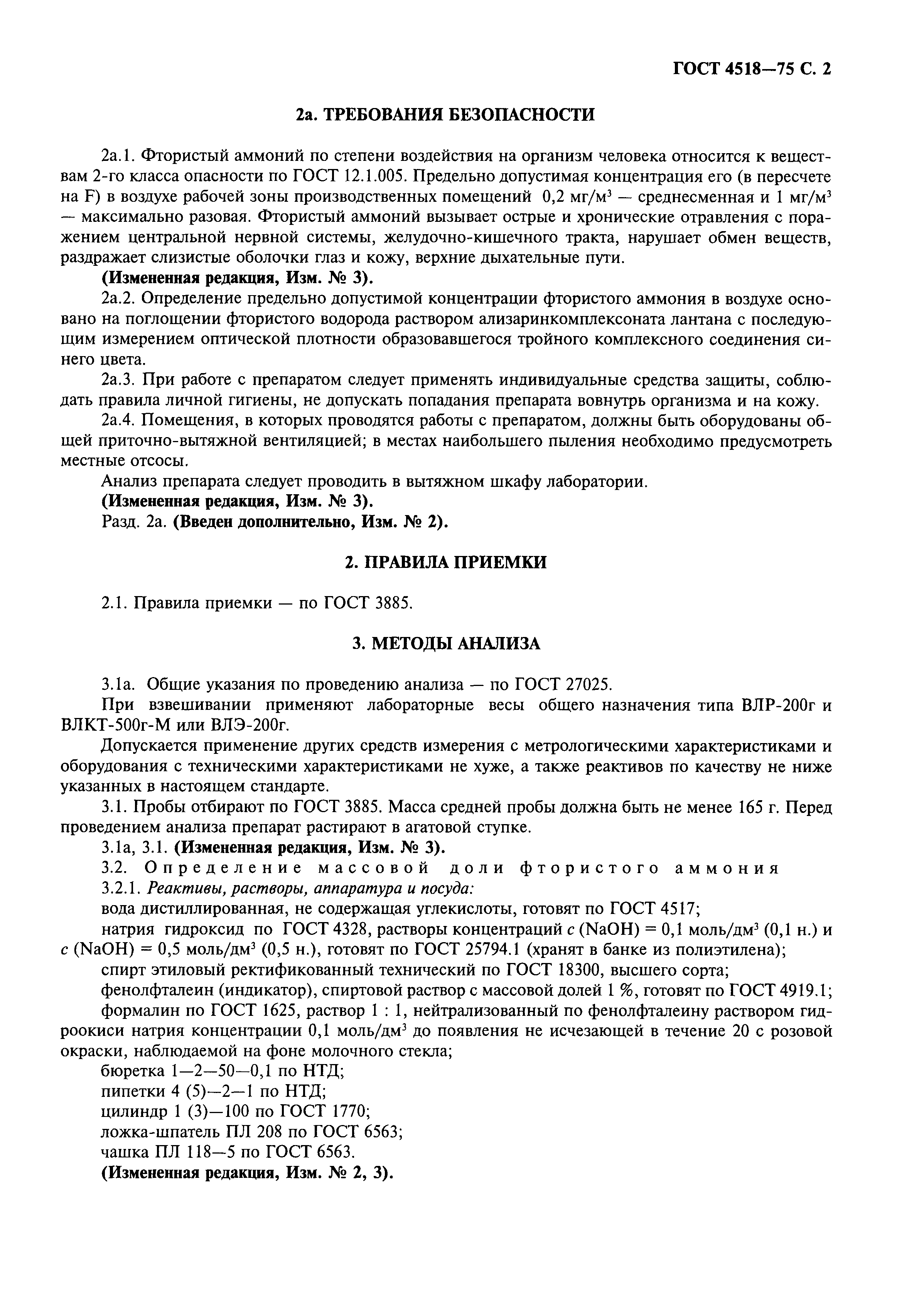 ГОСТ 4518—75 С. 2

2а. ТРЕБОВАНИЯ БЕЗОПАСНОСТИ

2а.1. Фтористый аммоний по степени воздействия на организм человека относится к веществам 2-го класса опасности по ГОСТ 12.1.005. Предельно допустимая концентрация его (в пересчете на F) в воздухе рабочей зоны производственных помещений 0,2 мг/м$^3$ — среднесменная и 1 мг/м$^3$ — максимально разовая. Фтористый аммоний вызывает острые и хронические отравления с поражением центральной нервной системы, желудочно-кишечного тракта, нарушает обмен веществ, раздражает слизистые оболочки глаз и кожу, верхние дыхательные пути.

(Измененная редакция, Изм. № 3).

2а.2. Определение предельно допустимой концентрации фтористого аммония в воздухе основано на поглощении фтористого водорода раствором ализаринкомплексоната лантана с последующим измерением оптической плотности образовавшегося тройного комплексного соединения синего цвета.

2а.3. При работе с препаратом следует применять индивидуальные средства защиты, соблюдать правила личной гигиены, не допускать попадания препарата вовнутрь организма и на кожу.

2а.4. Помещения, в которых проводятся работы с препаратом, должны быть оборудованы общей приточно-вытяжной вентиляцией; в местах наибольшего пыления необходимо предусмотреть местные отсосы.

Анализ препарата следует проводить в вытяжном шкафу лаборатории.

(Измененная редакция, Изм. № 3).

Разд. 2а. (Введен дополнительно, Изм. № 2).

2. ПРАВИЛА ПРИЕМКИ

2.1. Правила приемки — по ГОСТ 3885.

3. МЕТОДЫ АНАЛИЗА

3.1а. Общие указания по проведению анализа — по ГОСТ 27025.

При взвешивании применяют лабораторные весы общего назначения типа ВЛР-200г и ВЛКТ-500г-М или ВЛЭ-200г.

Допускается применение других средств измерения с метрологическими характеристиками и оборудования с техническими характеристиками не хуже, а также реактивов по качеству не ниже указанных в настоящем стандарте.

3.1. Пробы отбирают по ГОСТ 3885. Масса средней пробы должна быть не менее 165 г. Перед проведением анализа препарат растирают в агатовой ступке.

3.1а, 3.1. (Измененная редакция, Изм. № 3).

3.2. Определение массовой доли фтористого аммония

3.2.1. Реактивы, растворы, аппаратура и посуда:

вода дистиллированная, не содержащая углекислоты, готовят по ГОСТ 4517;

натрия гидроксид по ГОСТ 4328, растворы концентраций $c$ (NaOH) = 0,1 моль/дм$^3$ (0,1 н.) и $c$ (NaOH) = 0,5 моль/дм$^3$ (0,5 н.), готовят по ГОСТ 25794.1 (хранят в банке из полиэтилена);

спирт этиловый ректификованный технический по ГОСТ 18300, высшего сорта;

фенолфталеин (индикатор), спиртовой раствор с массовой долей 1 %, готовят по ГОСТ 4919.1;

формалин по ГОСТ 1625, раствор 1 : 1, нейтрализованный по фенолфталеину раствором гидроокиси натрия концентрации 0,1 моль/дм$^3$ до появления не исчезающей в течение 20 с розовой окраски, наблюдаемой на фоне молочного стекла;

бюретка 1—2—50—0,1 по НТД;

пипетки 4 (5)—2—1 по НТД;

цилиндр 1 (3)—100 по ГОСТ 1770;

ложка-шпатель ПЛ 208 по ГОСТ 6563;

чашка ПЛ 118—5 по ГОСТ 6563.

(Измененная редакция, Изм. № 2, 3).